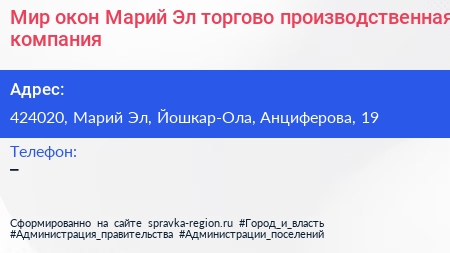 Мир окон Марий Эл торгово производственная компания

Адрес:

424020, Марий Эл, Йошкар-Ола, Анциферова, 19

Телефон:

–

Сформированно на сайте spravka-region.ru #Город_и_власть #Администрация_правительства #Администрации_поселений